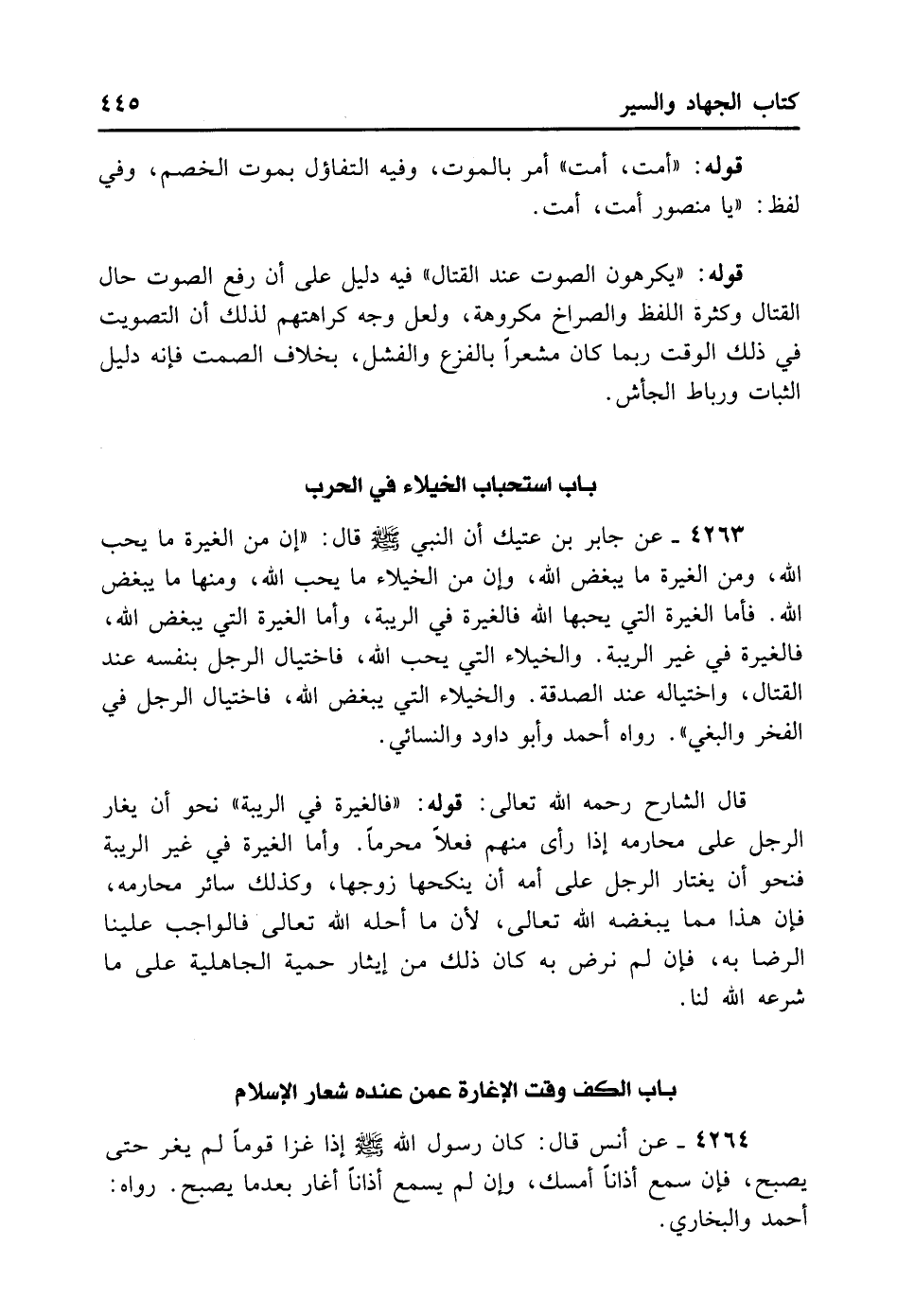 كتاب الجهاد والسير ٤٤٥

قوله: «أمت، أمت» أمر بالموت، وفيه التفاؤل بموت الخصم، وفي لفظ: «يا منصور أمت، أمت.

قوله: «يكرهون الصوت عند القتال» فيه دليل على أن رفع الصوت حال القتال وكثرة اللفظ والصراخ مكروهة، ولعل وجه كراهتهم لذلك أن التصويت في ذلك الوقت ربما كان مشعراً بالفزع والفشل، بخلاف الصمت فإنه دليل الثبات ورباط الجأش.

باب استحباب الخيلاء في الحرب

٤٢٦٣ ـ عن جابر بن عتيك أن النبي ﷺ قال: «إن من الغيرة ما يحب الله، ومن الغيرة ما يبغض الله، وإن من الخيلاء ما يحب الله، ومنها ما يبغض الله. فأما الغيرة التي يحبها الله فالغيرة في الريبة، وأما الغيرة التي يبغض الله، فالغيرة في غير الريبة. والخيلاء التي يحب الله، فاختيال الرجل بنفسه عند القتال، واختياله عند الصدقة. والخيلاء التي يبغض الله، فاختيال الرجل في الفخر والبغي». رواه أحمد وأبو داود والنسائي.

قال الشارح رحمه الله تعالى: قوله: «فالغيرة في الريبة» نحو أن يغار الرجل على محارمه إذا رأى منهم فعلاً محرماً. وأما الغيرة في غير الريبة فنحو أن يغتار الرجل على أمه أن ينكحها زوجها، وكذلك سائر محارمه، فإن هذا مما يبغضه الله تعالى، لأن ما أحله الله تعالى فالواجب علينا الرضا به، فإن لم نرض به كان ذلك من إيثار حمية الجاهلية على ما شرعه الله لنا.

باب الكف وقت الإغارة عمن عنده شعار الإسلام

٤٢٦٤ ـ عن أنس قال: كان رسول الله ﷺ إذا غزا قوماً لم يغر حتى يصبح، فإن سمع أذاناً أمسك، وإن لم يسمع أذاناً أغار بعدما يصبح. رواه: أحمد والبخاري.